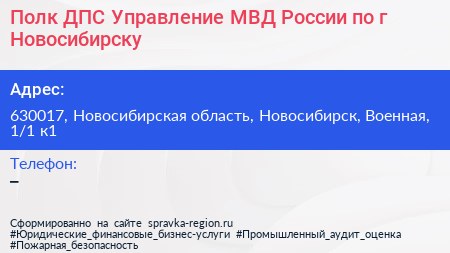 Полк ДПС Управление МВД России по г Новосибирску

Адрес:

630017, Новосибирская область, Новосибирск, Военная, 1/1 к1

Телефон:

–

Сформированно на сайте spravka-region.ru #Юридические_финансовые_бизнес-услуги #Промышленный_аудит_оценка #Пожарная_безопасность